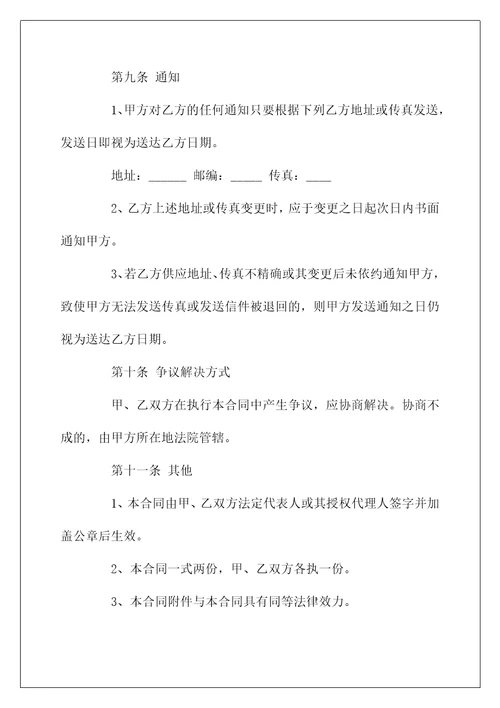 第九条 通知

1、甲方对乙方的任何通知只要根据下列乙方地址或传真发送，发送日即视为送达乙方日期。

地址：______ 邮编：_____ 传真：____

2、乙方上述地址或传真变更时，应于变更之日起次日内书面通知甲方。

3、若乙方供应地址、传真不精确或其变更后未依约通知甲方，致使甲方无法发送传真或发送信件被退回的，则甲方发送通知之日仍视为送达乙方日期。

第十条 争议解决方式

甲、乙双方在执行本合同中产生争议，应协商解决。协商不成的，由甲方所在地法院管辖。

第十一条 其他

1、本合同由甲、乙双方法定代表人或其授权代理人签字并加盖公章后生效。

2、本合同一式两份，甲、乙双方各执一份。

3、本合同附件与本合同具有同等法律效力。